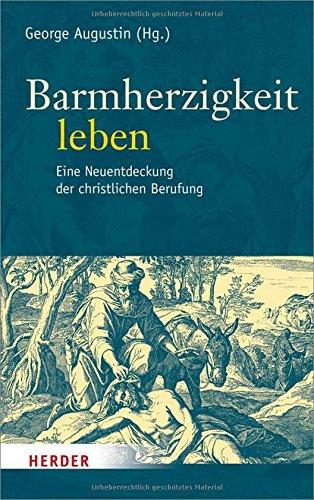 Urheberrechtlich geschütztes Material

George Augustin (Hg.)

Barmherzigkeit leben

Eine Neuentdeckung der christlichen Berufung

HERDER

Urheberrechtlich geschütztes Material